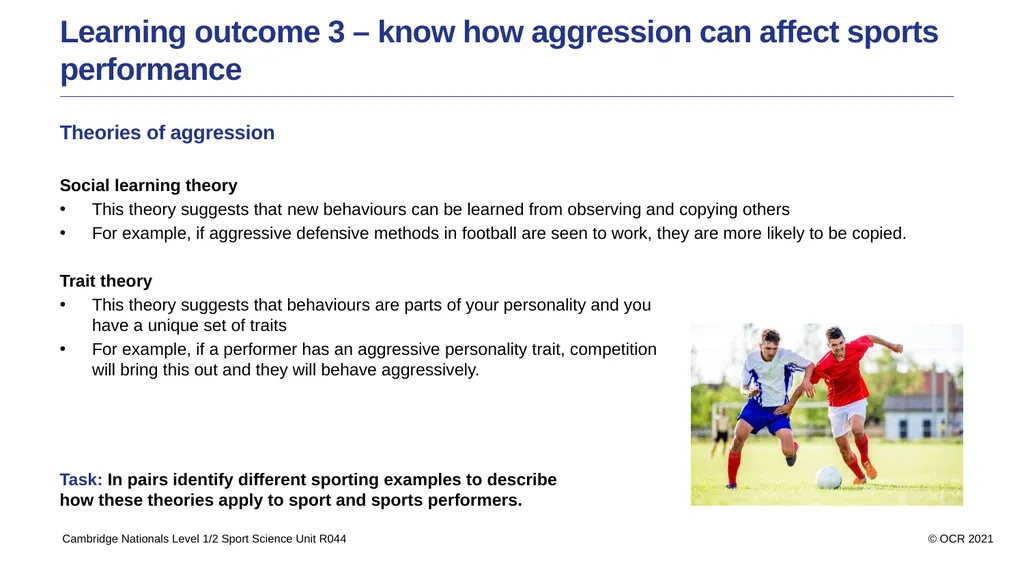 Learning outcome 3 – know how aggression can affect sports performance

Theories of aggression

Social learning theory
• This theory suggests that new behaviours can be learned from observing and copying others
• For example, if aggressive defensive methods in football are seen to work, they are more likely to be copied.

Trait theory
• This theory suggests that behaviours are parts of your personality and you have a unique set of traits
• For example, if a performer has an aggressive personality trait, competition will bring this out and they will behave aggressively.

Task: In pairs identify different sporting examples to describe how these theories apply to sport and sports performers.

Cambridge Nationals Level 1/2 Sport Science Unit R044

© OCR 2021